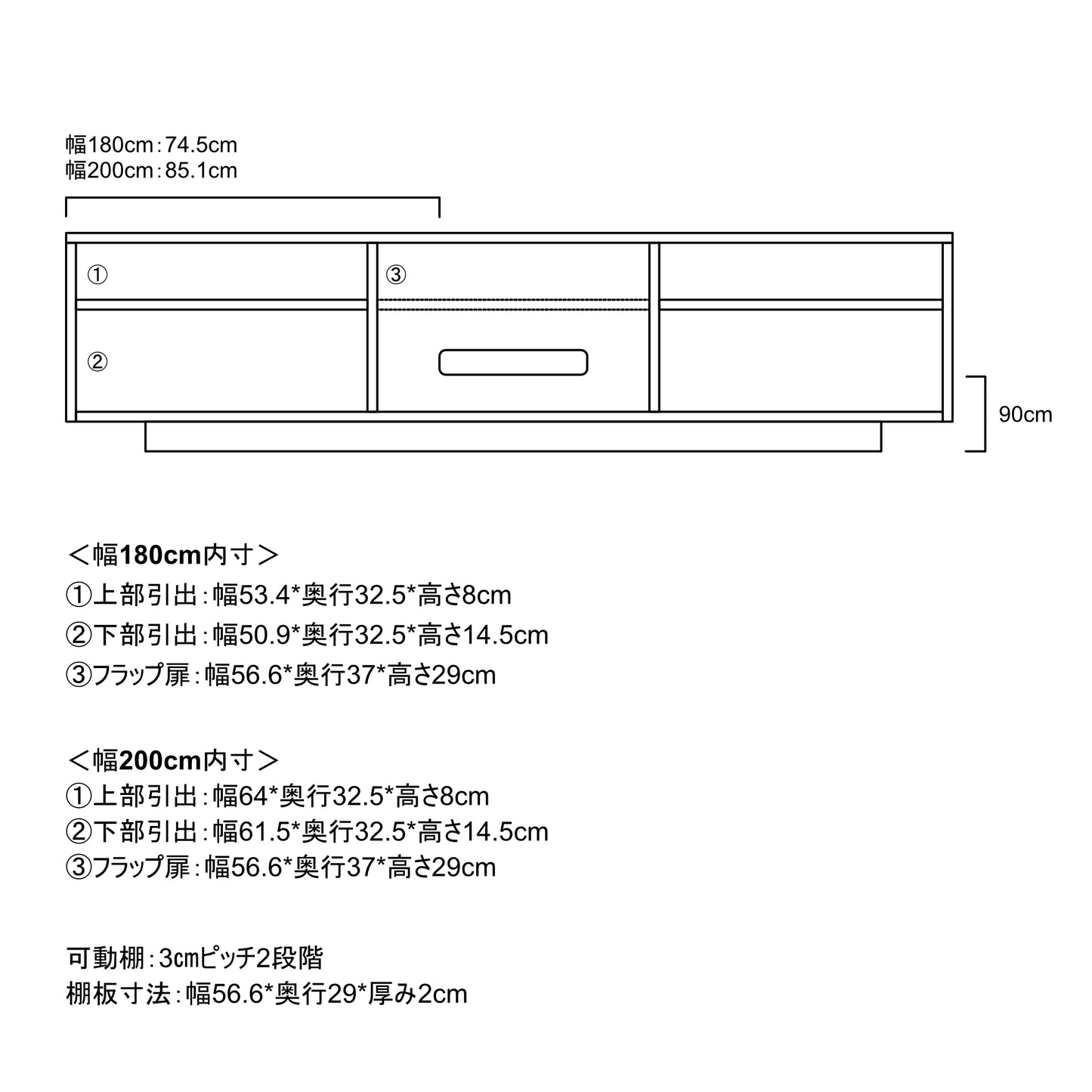 幅180cm：74.5cm
幅200cm：85.1cm

①

③

②

90cm

＜幅180cm内寸＞
①上部引出：幅53.4*奥行32.5*高さ8cm
②下部引出：幅50.9*奥行32.5*高さ14.5cm
③フラップ扉：幅56.6*奥行37*高さ29cm

＜幅200cm内寸＞
①上部引出：幅64*奥行32.5*高さ8cm
②下部引出：幅61.5*奥行32.5*高さ14.5cm
③フラップ扉：幅56.6*奥行37*高さ29cm

可動棚：3cmピッチ2段階
棚板寸法：幅56.6*奥行29*厚み2cm